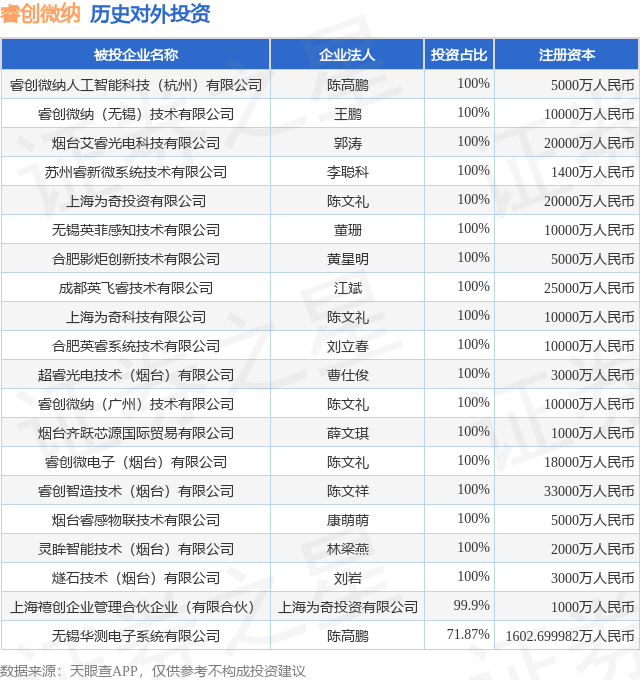 睿创微纳 历史对外投资

| 被投企业名称 | 企业法人 | 投资占比 | 注册资本 |
|---|---|---|---|
| 睿创微纳人工智能科技（杭州）有限公司 | 陈高鹏 | 100% | 5000万人民币 |
| 睿创微纳（无锡）技术有限公司 | 王鹏 | 100% | 10000万人民币 |
| 烟台艾睿光电科技有限公司 | 郭涛 | 100% | 20000万人民币 |
| 苏州睿新微系统技术有限公司 | 李聪科 | 100% | 1400万人民币 |
| 上海为奇投资有限公司 | 陈文礼 | 100% | 20000万人民币 |
| 无锡英菲感知技术有限公司 | 董珊 | 100% | 10000万人民币 |
| 合肥影炬创新技术有限公司 | 黄星明 | 100% | 5000万人民币 |
| 成都英飞睿技术有限公司 | 江斌 | 100% | 25000万人民币 |
| 上海为奇科技有限公司 | 陈文礼 | 100% | 10000万人民币 |
| 合肥英睿系统技术有限公司 | 刘立春 | 100% | 10000万人民币 |
| 超睿光电技术（烟台）有限公司 | 曹仕俊 | 100% | 3000万人民币 |
| 睿创微纳（广州）技术有限公司 | 陈文礼 | 100% | 10000万人民币 |
| 烟台齐跃芯源国际贸易有限公司 | 薛文琪 | 100% | 1000万人民币 |
| 睿创微电子（烟台）有限公司 | 陈文礼 | 100% | 18000万人民币 |
| 睿创智造技术（烟台）有限公司 | 陈文祥 | 100% | 33000万人民币 |
| 烟台睿感物联技术有限公司 | 康萌萌 | 100% | 5000万人民币 |
| 灵眸智能技术（烟台）有限公司 | 林梁燕 | 100% | 2000万人民币 |
| 燧石技术（烟台）有限公司 | 刘岩 | 100% | 3000万人民币 |
| 上海禧创企业管理合伙企业（有限合伙） | 上海为奇投资有限公司 | 99.9% | 1000万人民币 |
| 无锡华测电子系统有限公司 | 陈高鹏 | 71.87% | 1602.699982万人民币 |

数据来源：天眼查APP，仅供参考不构成投资建议